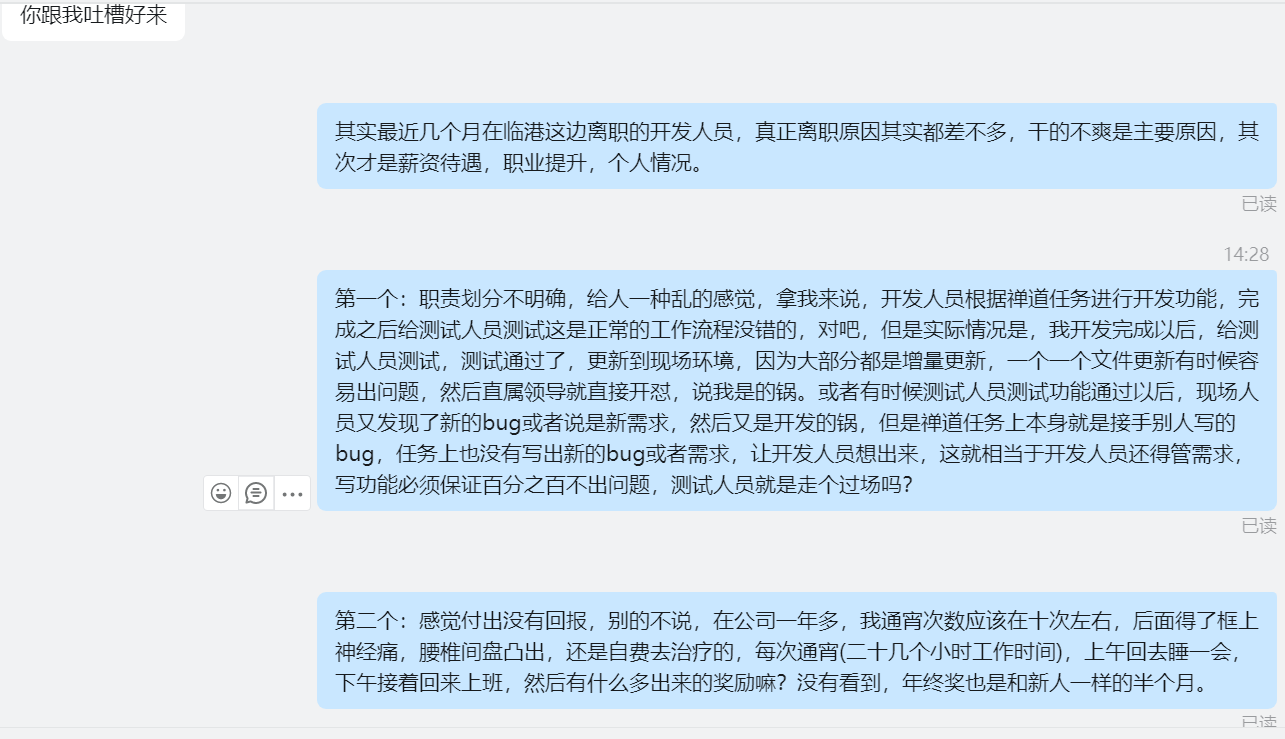 你跟我吐槽好来

其实最近几个月在临港这边离职的开发人员，真正离职原因其实都差不多，干的不爽是主要原因，其次才是薪资待遇，职业提升，个人情况。

已读

14:28

第一个：职责划分不明确，给人一种乱的感觉，拿我来说，开发人员根据禅道任务进行开发功能，完成之后给测试人员测试这是正常的工作流程没错的，对吧，但是实际情况是，我开发完成以后，给测试人员测试，测试通过了，更新到现场环境，因为大部分都是增量更新，一个一个文件更新有时候容易出问题，然后直属领导就直接开怼，说我是的锅。或者有时候测试人员测试功能通过以后，现场人员又发现了新的bug或者说是新需求，然后又是开发的锅，但是禅道任务上本身就是接手别人写的bug，任务上也没有写出新的bug或者需求，让开发人员想出来，这就相当于开发人员还得管需求，写功能必须保证百分之百不出问题，测试人员就是走个过场吗？

已读

第二个：感觉付出没有回报，别的不说，在公司一年多，我通宵次数应该在十次左右，后面得了框上神经痛，腰椎间盘凸出，还是自费去治疗的，每次通宵(二十几个小时工作时间)，上午回去睡一会，下午接着回来上班，然后有什么多出来的奖励嘛？没有看到，年终奖也是和新人一样的半个月。

已读